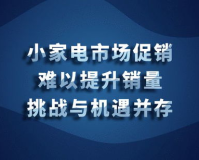 小家电市场促销
难以提升销量
挑战与机遇并存